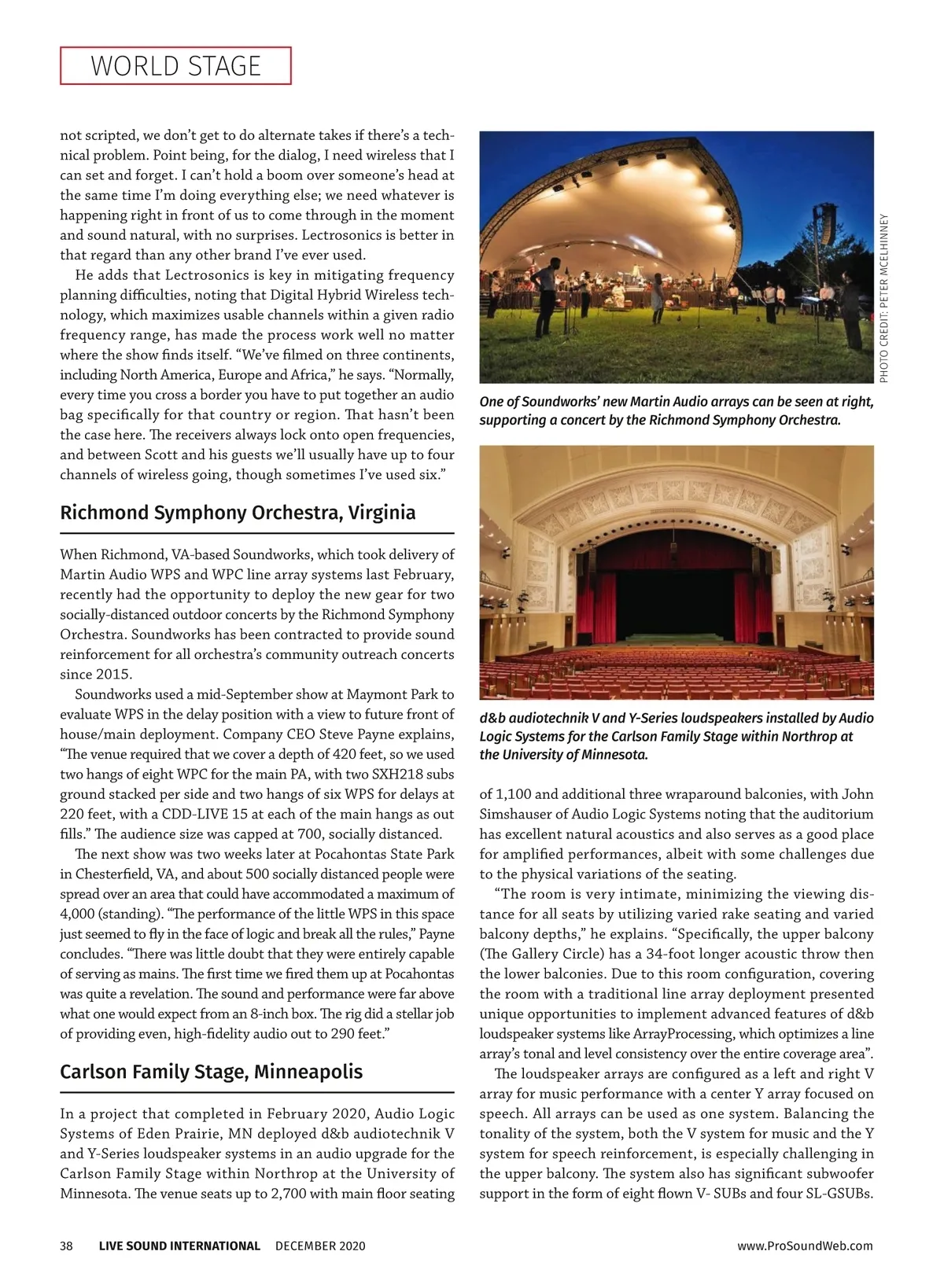 WORLD STAGE

not scripted, we don't get to do alternate takes if there's a technical problem. Point being, for the dialog, I need wireless that I can set and forget. I can't hold a boom over someone's head at the same time I'm doing everything else; we need whatever is happening right in front of us to come through in the moment and sound natural, with no surprises. Lectrosonics is better in that regard than any other brand I've ever used.

He adds that Lectrosonics is key in mitigating frequency planning difficulties, noting that Digital Hybrid Wireless technology, which maximizes usable channels within a given radio frequency range, has made the process work well no matter where the show finds itself. "We've filmed on three continents, including North America, Europe and Africa," he says. "Normally, every time you cross a border you have to put together an audio bag specifically for that country or region. That hasn't been the case here. The receivers always lock onto open frequencies, and between Scott and his guests we'll usually have up to four channels of wireless going, though sometimes I've used six."

Richmond Symphony Orchestra, Virginia

When Richmond, VA-based Soundworks, which took delivery of Martin Audio WPS and WPC line array systems last February, recently had the opportunity to deploy the new gear for two socially-distanced outdoor concerts by the Richmond Symphony Orchestra. Soundworks has been contracted to provide sound reinforcement for all orchestra's community outreach concerts since 2015.

Soundworks used a mid-September show at Maymont Park to evaluate WPS in the delay position with a view to future front of house/main deployment. Company CEO Steve Payne explains, "The venue required that we cover a depth of 420 feet, so we used two hangs of eight WPC for the main PA, with two SXH218 subs ground stacked per side and two hangs of six WPS for delays at 220 feet, with a CDD-LIVE 15 at each of the main hangs as out fills." The audience size was capped at 700, socially distanced.

The next show was two weeks later at Pocahontas State Park in Chesterfield, VA, and about 500 socially distanced people were spread over an area that could have accommodated a maximum of 4,000 (standing). "The performance of the little WPS in this space just seemed to fly in the face of logic and break all the rules," Payne concludes. "There was little doubt that they were entirely capable of serving as mains. The first time we fired them up at Pocahontas was quite a revelation. The sound and performance were far above what one would expect from an 8-inch box. The rig did a stellar job of providing even, high-fidelity audio out to 290 feet."

Carlson Family Stage, Minneapolis

In a project that completed in February 2020, Audio Logic Systems of Eden Prairie, MN deployed d&b audiotechnik V and Y-Series loudspeaker systems in an audio upgrade for the Carlson Family Stage within Northrop at the University of Minnesota. The venue seats up to 2,700 with main floor seating

PHOTO CREDIT: PETER MCELHINNEY

One of Soundworks' new Martin Audio arrays can be seen at right, supporting a concert by the Richmond Symphony Orchestra.

d&b audiotechnik V and Y-Series loudspeakers installed by Audio Logic Systems for the Carlson Family Stage within Northrop at the University of Minnesota.

of 1,100 and additional three wraparound balconies, with John Simshauser of Audio Logic Systems noting that the auditorium has excellent natural acoustics and also serves as a good place for amplified performances, albeit with some challenges due to the physical variations of the seating.

"The room is very intimate, minimizing the viewing distance for all seats by utilizing varied rake seating and varied balcony depths," he explains. "Specifically, the upper balcony (The Gallery Circle) has a 34-foot longer acoustic throw then the lower balconies. Due to this room configuration, covering the room with a traditional line array deployment presented unique opportunities to implement advanced features of d&b loudspeaker systems like ArrayProcessing, which optimizes a line array's tonal and level consistency over the entire coverage area".

The loudspeaker arrays are configured as a left and right V array for music performance with a center Y array focused on speech. All arrays can be used as one system. Balancing the tonality of the system, both the V system for music and the Y system for speech reinforcement, is especially challenging in the upper balcony. The system also has significant subwoofer support in the form of eight flown V- SUBs and four SL-GSUBs.

38 LIVE SOUND INTERNATIONAL DECEMBER 2020 www.ProSoundWeb.com